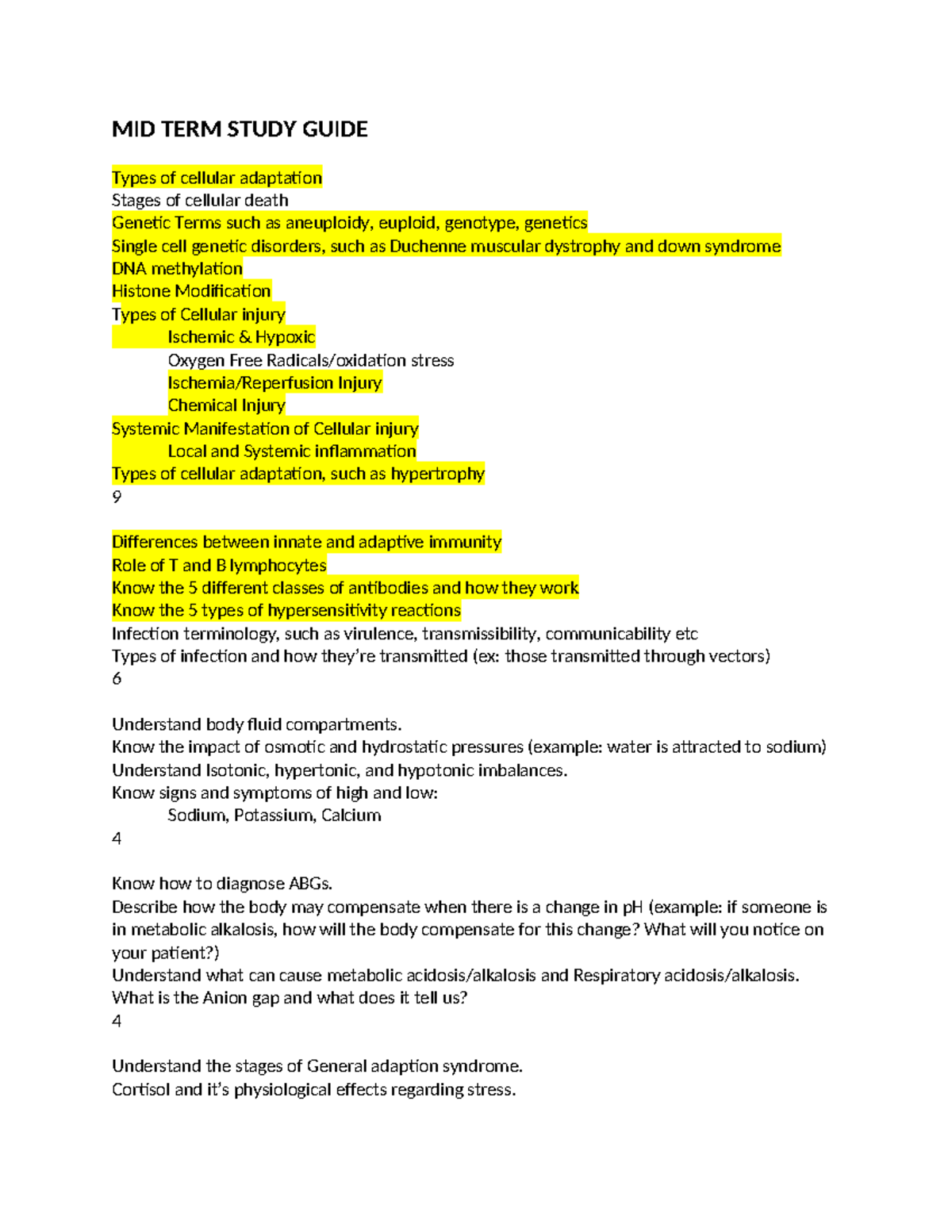 MID TERM STUDY GUIDE

Types of cellular adaptation
Stages of cellular death
Genetic Terms such as aneuploidy, euploid, genotype, genetics
Single cell genetic disorders, such as Duchenne muscular dystrophy and down syndrome
DNA methylation
Histone Modification
Types of Cellular injury
Ischemic & Hypoxic
Oxygen Free Radicals/oxidation stress
Ischemia/Reperfusion Injury
Chemical Injury
Systemic Manifestation of Cellular injury
Local and Systemic inflammation
Types of cellular adaptation, such as hypertrophy
9

Differences between innate and adaptive immunity
Role of T and B lymphocytes
Know the 5 different classes of antibodies and how they work
Know the 5 types of hypersensitivity reactions
Infection terminology, such as virulence, transmissibility, communicability etc
Types of infection and how they're transmitted (ex: those transmitted through vectors)
6

Understand body fluid compartments.
Know the impact of osmotic and hydrostatic pressures (example: water is attracted to sodium)
Understand Isotonic, hypertonic, and hypotonic imbalances.
Know signs and symptoms of high and low:
Sodium, Potassium, Calcium
4

Know how to diagnose ABGs.
Describe how the body may compensate when there is a change in pH (example: if someone is in metabolic alkalosis, how will the body compensate for this change? What will you notice on your patient?)
Understand what can cause metabolic acidosis/alkalosis and Respiratory acidosis/alkalosis.
What is the Anion gap and what does it tell us?
4

Understand the stages of General adaption syndrome.
Cortisol and it's physiological effects regarding stress.